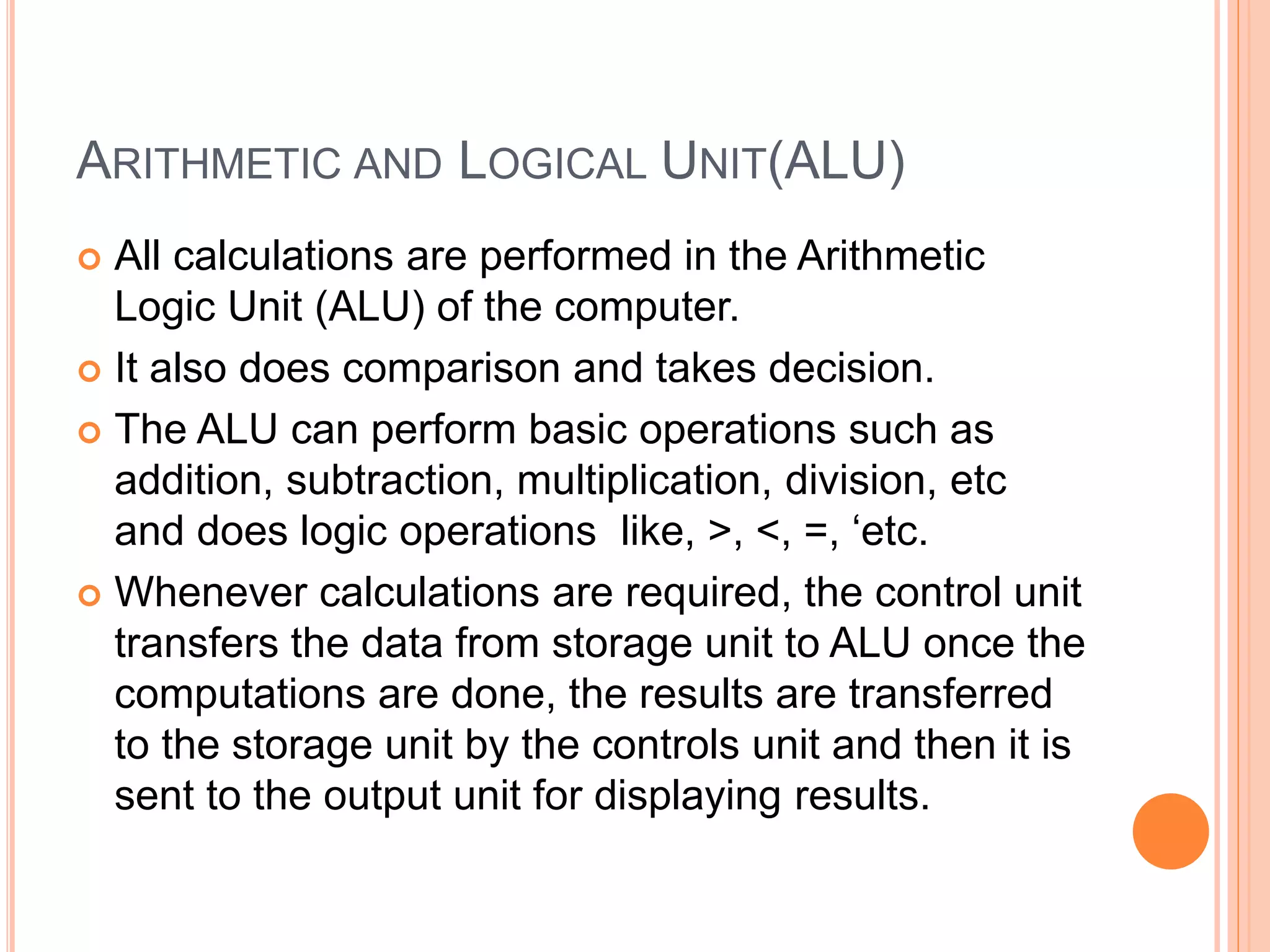 ARITHMETIC AND LOGICAL UNIT(ALU)

All calculations are performed in the Arithmetic Logic Unit (ALU) of the computer.

It also does comparison and takes decision.

The ALU can perform basic operations such as addition, subtraction, multiplication, division, etc and does logic operations like, >, <, =, ‘etc.

Whenever calculations are required, the control unit transfers the data from storage unit to ALU once the computations are done, the results are transferred to the storage unit by the controls unit and then it is sent to the output unit for displaying results.